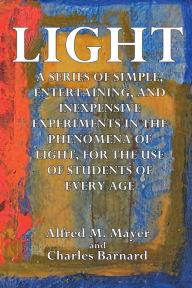 LIGHT

A SERIES OF SIMPLE, ENTERTAINING, AND INEXPENSIVE EXPERIMENTS IN THE PHENOMENA OF LIGHT, FOR THE USE OF STUDENTS OF EVERY AGE

Alfred M. Mayer
and
Charles Barnard